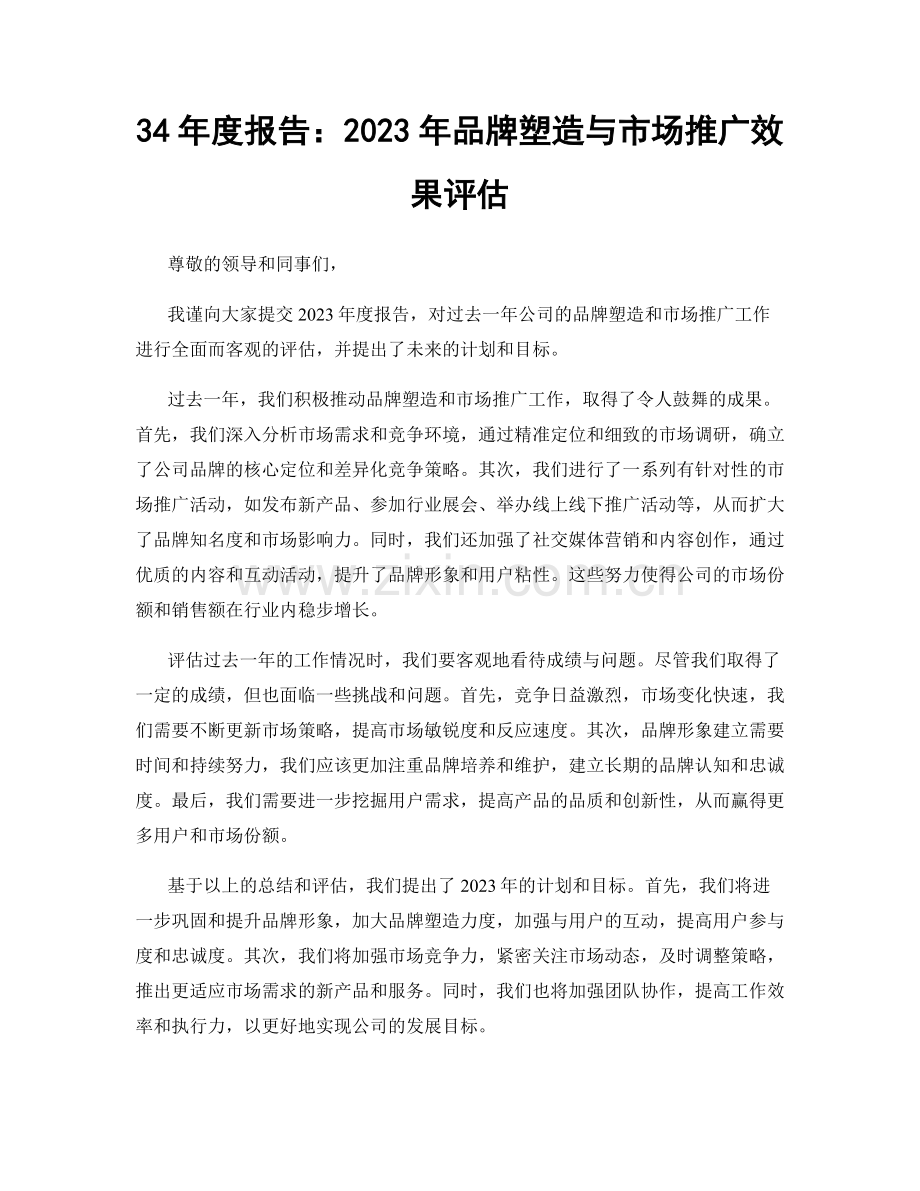 34年度报告：2023年品牌塑造与市场推广效果评估

尊敬的领导和同事们，

我谨向大家提交2023年度报告，对过去一年公司的品牌塑造和市场推广工作进行全面而客观的评估，并提出了未来的计划和目标。

过去一年，我们积极推动品牌塑造和市场推广工作，取得了令人鼓舞的成果。首先，我们深入分析市场需求和竞争环境，通过精准定位和细致的市场调研，确立了公司品牌的核心定位和差异化竞争策略。其次，我们进行了一系列有针对性的市场推广活动，如发布新产品、参加行业展会、举办线上线下推广活动等，从而扩大了品牌知名度和市场影响力。同时，我们还加强了社交媒体营销和内容创作，通过优质的内容和互动活动，提升了品牌形象和用户粘性。这些努力使得公司的市场份额和销售额在行业内稳步增长。

评估过去一年的工作情况时，我们要客观地看待成绩与问题。尽管我们取得了一定的成绩，但也面临一些挑战和问题。首先，竞争日益激烈，市场变化快速，我们需要不断更新市场策略，提高市场敏锐度和反应速度。其次，品牌形象建立需要时间和持续努力，我们应该更加注重品牌培养和维护，建立长期的品牌认知和忠诚度。最后，我们需要进一步挖掘用户需求，提高产品的品质和创新性，从而赢得更多用户和市场份额。

基于以上的总结和评估，我们提出了2023年的计划和目标。首先，我们将进一步巩固和提升品牌形象，加大品牌塑造力度，加强与用户的互动，提高用户参与度和忠诚度。其次，我们将加强市场竞争力，紧密关注市场动态，及时调整策略，推出更适应市场需求的新产品和服务。同时，我们也将加强团队协作，提高工作效率和执行力，以更好地实现公司的发展目标。

www.zixin.com.cn